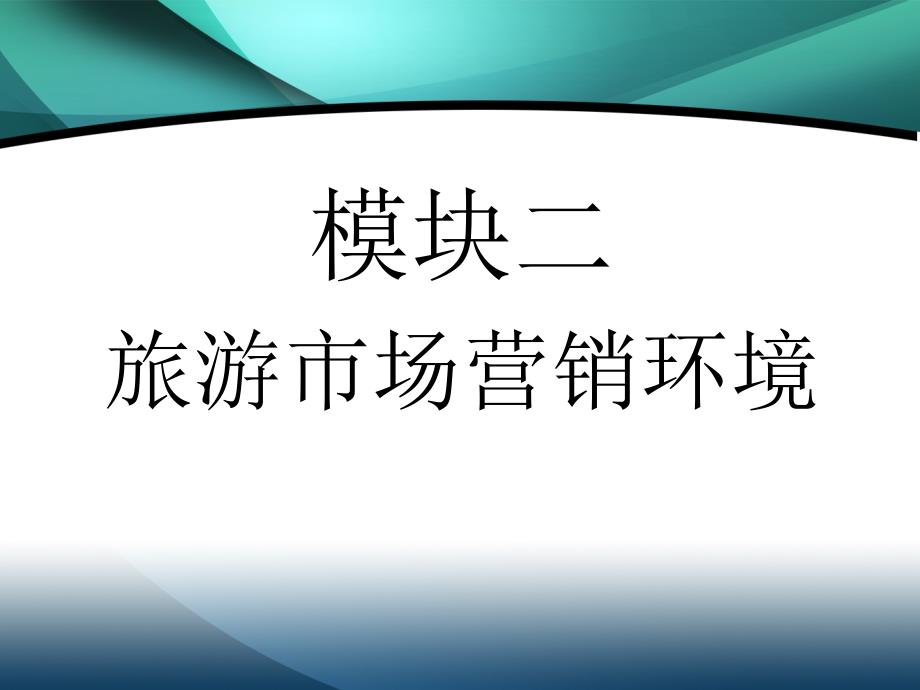 模块二
旅游市场营销环境